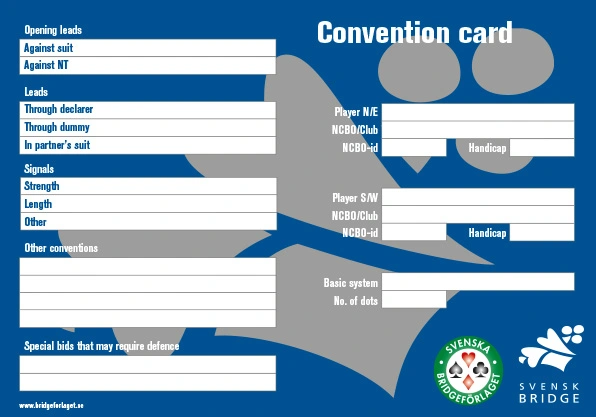 Opening leads
Against suit
Against NT

Leads
Through declarer
Through dummy
In partner's suit

Signals
Strength
Length
Other

Other conventions

Special bids that may require defence

www.bridgeforlaget.se

Convention card

Player N/E
NCBO/Club
NCBO-id
Handicap

Player S/W
NCBO/Club
NCBO-id
Handicap

Basic system
No. of dots

SVENSKA
BRIDGEFÖRLAGET

SVENSK
BRIDGE